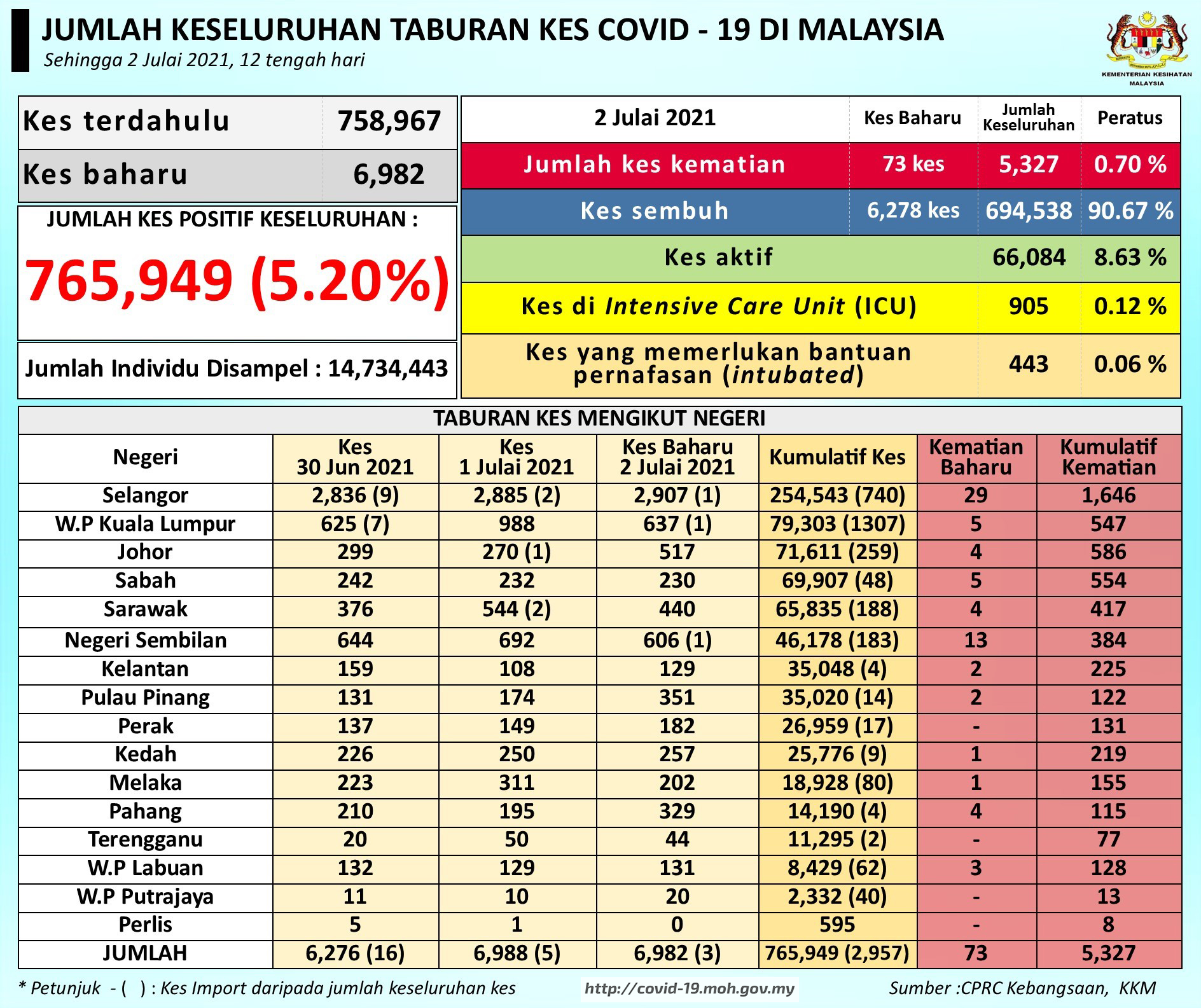 JUMLAH KESELURUHAN TABURAN KES COVID - 19 DI MALAYSIA
Sehingga 2 Julai 2021, 12 tengah hari

KEMENTERIAN KESIHATAN MALAYSIA

| Kes terdahulu | 758,967 |
|---|---|
| Kes baharu | 6,982 |

JUMLAH KES POSITIF KESELURUHAN :
765,949 (5.20%)

Jumlah Individu Disampel : 14,734,443

| 2 Julai 2021 | Kes Baharu | Jumlah Keseluruhan | Peratus |
|---|---|---|---|
| Jumlah kes kematian | 73 kes | 5,327 | 0.70 % |
| Kes sembuh | 6,278 kes | 694,538 | 90.67 % |
| Kes aktif | | 66,084 | 8.63 % |
| Kes di Intensive Care Unit (ICU) | | 905 | 0.12 % |
| Kes yang memerlukan bantuan pernafasan (intubated) | | 443 | 0.06 % |

TABURAN KES MENGIKUT NEGERI

| Negeri | Kes 30 Jun 2021 | Kes 1 Julai 2021 | Kes Baharu 2 Julai 2021 | Kumulatif Kes | Kematian Baharu | Kumulatif Kematian |
|---|---|---|---|---|---|---|
| Selangor | 2,836 (9) | 2,885 (2) | 2,907 (1) | 254,543 (740) | 29 | 1,646 |
| W.P Kuala Lumpur | 625 (7) | 988 | 637 (1) | 79,303 (1307) | 5 | 547 |
| Johor | 299 | 270 (1) | 517 | 71,611 (259) | 4 | 586 |
| Sabah | 242 | 232 | 230 | 69,907 (48) | 5 | 554 |
| Sarawak | 376 | 544 (2) | 440 | 65,835 (188) | 4 | 417 |
| Negeri Sembilan | 644 | 692 | 606 (1) | 46,178 (183) | 13 | 384 |
| Kelantan | 159 | 108 | 129 | 35,048 (4) | 2 | 225 |
| Pulau Pinang | 131 | 174 | 351 | 35,020 (14) | 2 | 122 |
| Perak | 137 | 149 | 182 | 26,959 (17) | - | 131 |
| Kedah | 226 | 250 | 257 | 25,776 (9) | 1 | 219 |
| Melaka | 223 | 311 | 202 | 18,928 (80) | 1 | 155 |
| Pahang | 210 | 195 | 329 | 14,190 (4) | 4 | 115 |
| Terengganu | 20 | 50 | 44 | 11,295 (2) | - | 77 |
| W.P Labuan | 132 | 129 | 131 | 8,429 (62) | 3 | 128 |
| W.P Putrajaya | 11 | 10 | 20 | 2,332 (40) | - | 13 |
| Perlis | 5 | 1 | 0 | 595 | - | 8 |
| JUMLAH | 6,276 (16) | 6,988 (5) | 6,982 (3) | 765,949 (2,957) | 73 | 5,327 |

* Petunjuk - ( ) : Kes Import daripada jumlah keseluruhan kes
http://covid-19.moh.gov.my
Sumber :CPRC Kebangsaan, KKM